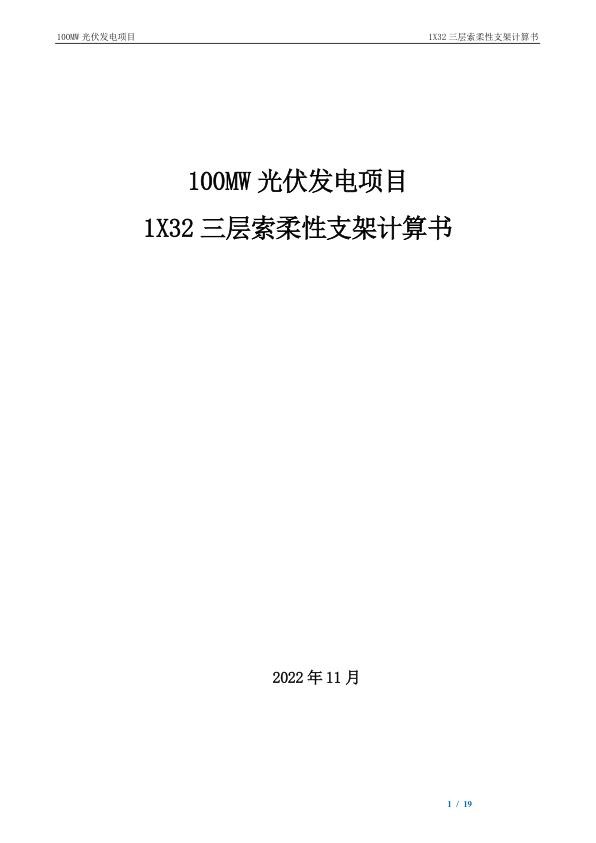 100MW 光伏发电项目

1X32 三层索柔性支架计算书

100MW 光伏发电项目

1X32 三层索柔性支架计算书

2022 年 11 月

1 / 19